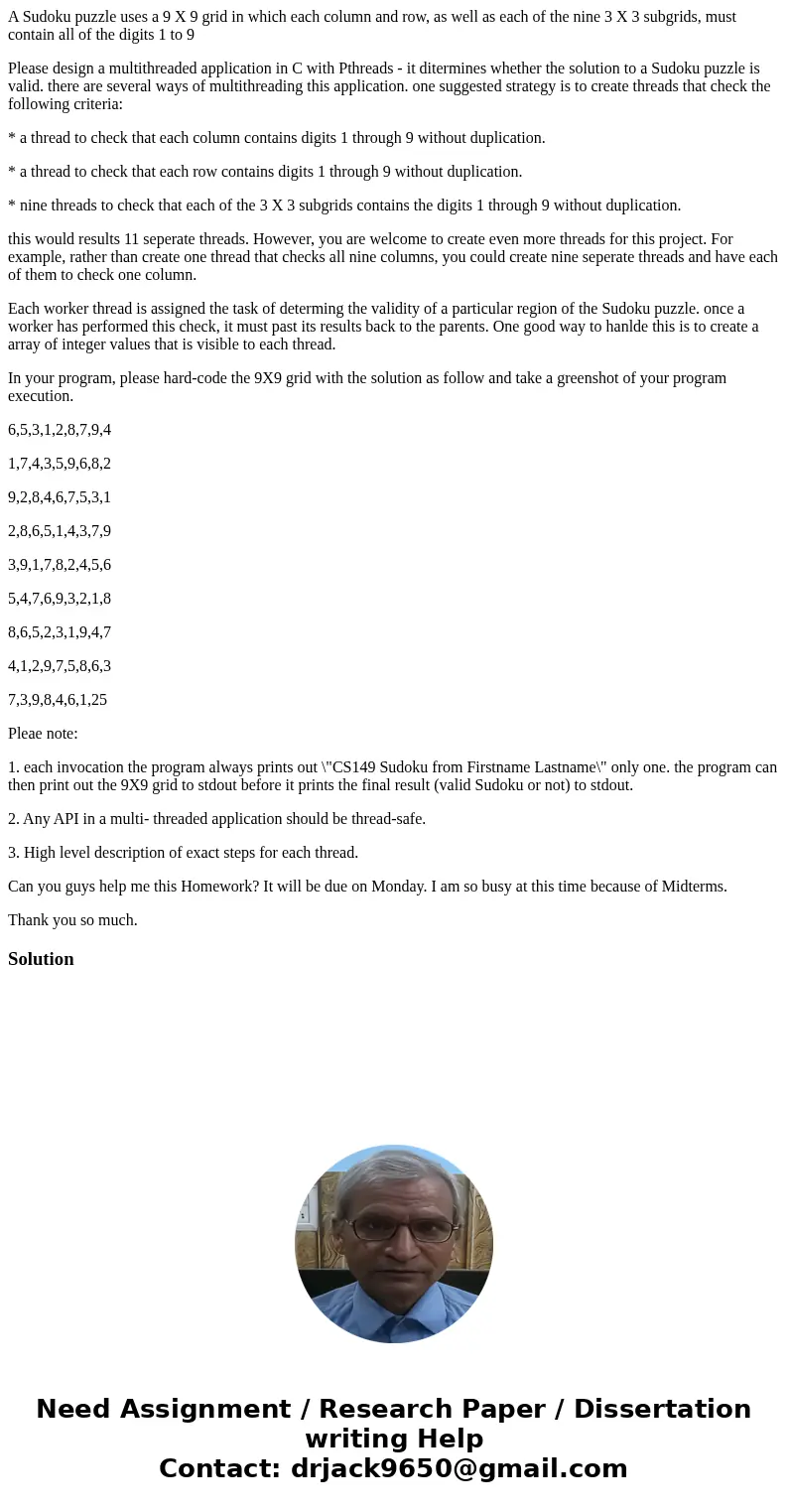 A Sudoku puzzle uses a 9 X 9 grid in which each column and row, as well as each of the nine 3 X 3 subgrids, must contain all of the digits 1 to 9

Please design a multithreaded application in C with Pthreads - it ditermines whether the solution to a Sudoku puzzle is valid. there are several ways of multithreading this application. one suggested strategy is to create threads that check the following criteria:

* a thread to check that each column contains digits 1 through 9 without duplication.

* a thread to check that each row contains digits 1 through 9 without duplication.

* nine threads to check that each of the 3 X 3 subgrids contains the digits 1 through 9 without duplication.

this would results 11 seperate threads. However, you are welcome to create even more threads for this project. For example, rather than create one thread that checks all nine columns, you could create nine seperate threads and have each of them to check one column.

Each worker thread is assigned the task of determing the validity of a particular region of the Sudoku puzzle. once a worker has performed this check, it must past its results back to the parents. One good way to hanlde this is to create a array of integer values that is visible to each thread.

In your program, please hard-code the 9X9 grid with the solution as follow and take a greenshot of your program execution.

6,5,3,1,2,8,7,9,4

1,7,4,3,5,9,6,8,2

9,2,8,4,6,7,5,3,1

2,8,6,5,1,4,3,7,9

3,9,1,7,8,2,4,5,6

5,4,7,6,9,3,2,1,8

8,6,5,2,3,1,9,4,7

4,1,2,9,7,5,8,6,3

7,3,9,8,4,6,1,25

Pleae note:

1. each invocation the program always prints out \"CS149 Sudoku from Firstname Lastname\" only one. the program can then print out the 9X9 grid to stdout before it prints the final result (valid Sudoku or not) to stdout.

2. Any API in a multi- threaded application should be thread-safe.

3. High level description of exact steps for each thread.

Can you guys help me this Homework? It will be due on Monday. I am so busy at this time because of Midterms.

Thank you so much.

Solution

Need Assignment / Research Paper / Dissertation writing Help
Contact: drjack9650@gmail.com